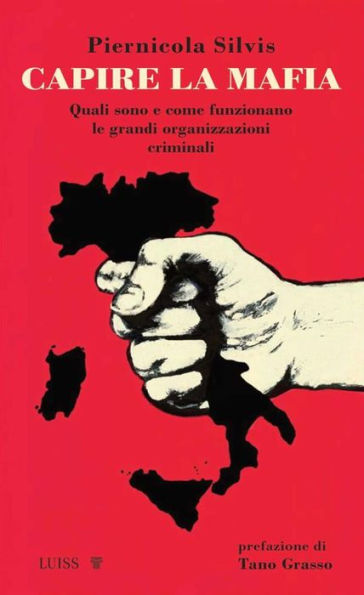 Piernicola Silvis
CAPIRE LA MAFIA
Quali sono e come funzionano le grandi organizzazioni criminali

LUISS

prefazione di
Tano Grasso